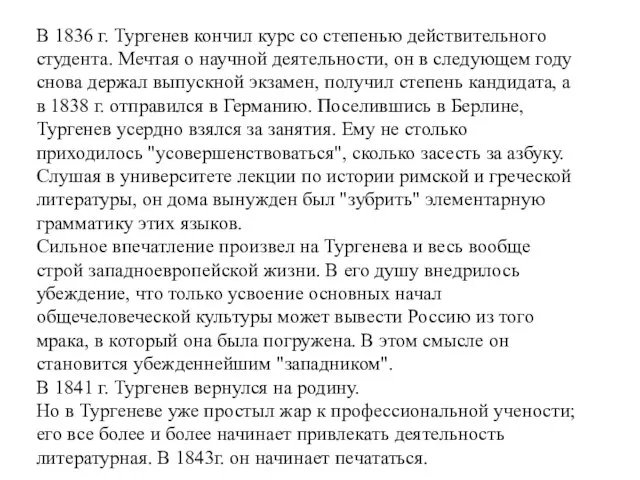 В 1836 г. Тургенев кончил курс со степенью действительного студента. Мечтая о научной деятельности, он в следующем году снова держал выпускной экзамен, получил степень кандидата, а в 1838 г. отправился в Германию. Поселившись в Берлине, Тургенев усердно взялся за занятия. Ему не столько приходилось "усовершенствоваться", сколько засесть за азбуку. Слушая в университете лекции по истории римской и греческой литературы, он дома вынужден был "зубрить" элементарную грамматику этих языков.
Сильное впечатление произвел на Тургенева и весь вообще строй западноевропейской жизни. В его душу внедрилось убеждение, что только усвоение основных начал общечеловеческой культуры может вывести Россию из того мрака, в который она была погружена. В этом смысле он становится убежденнейшим "западником".
В 1841 г. Тургенев вернулся на родину.
Но в Тургеневе уже простыл жар к профессиональной учености; его все более и более начинает привлекать деятельность литературная. В 1843г. он начинает печататься.